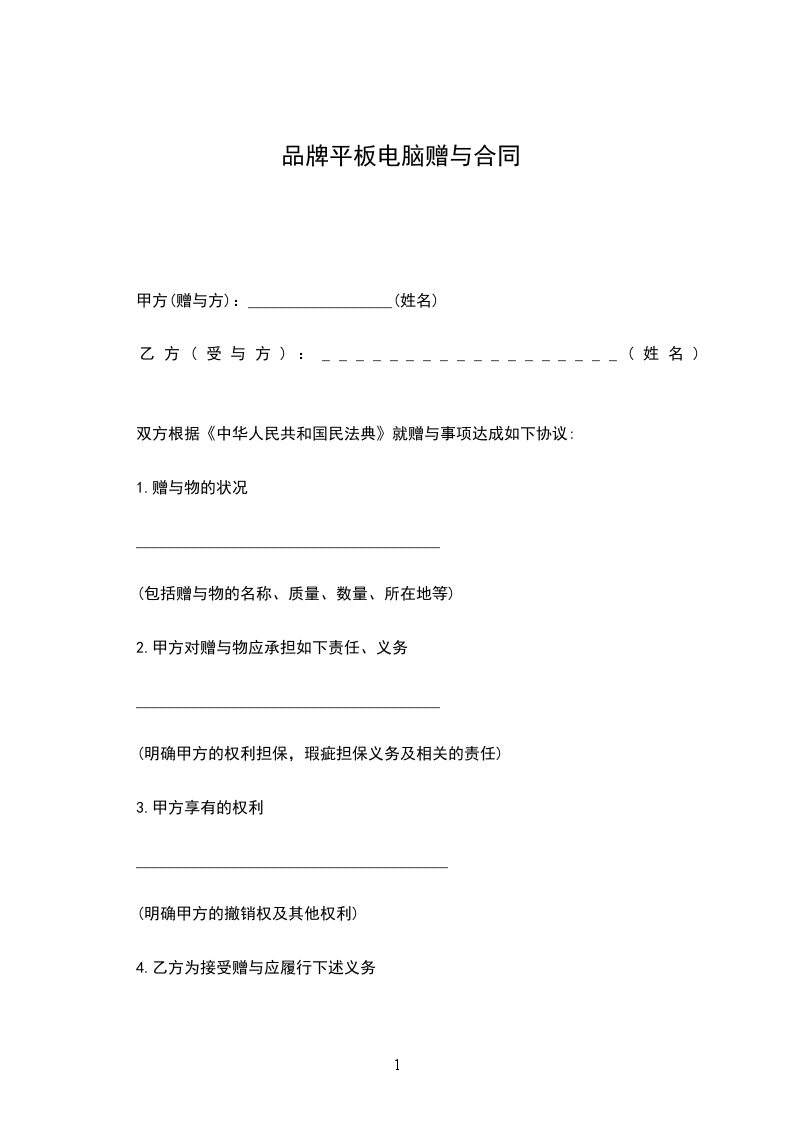 品牌平板电脑赠与合同

甲方(赠与方)：__________________(姓名)

乙方（受与方）：__________________（姓名）

双方根据《中华人民共和国民法典》就赠与事项达成如下协议：

1.赠与物的状况

______________________________________

(包括赠与物的名称、质量、数量、所在地等)

2.甲方对赠与物应承担如下责任、义务

______________________________________

(明确甲方的权利担保，瑕疵担保义务及相关的责任)

3.甲方享有的权利

_______________________________________

(明确甲方的撤销权及其他权利)

4.乙方为接受赠与应履行下述义务

1